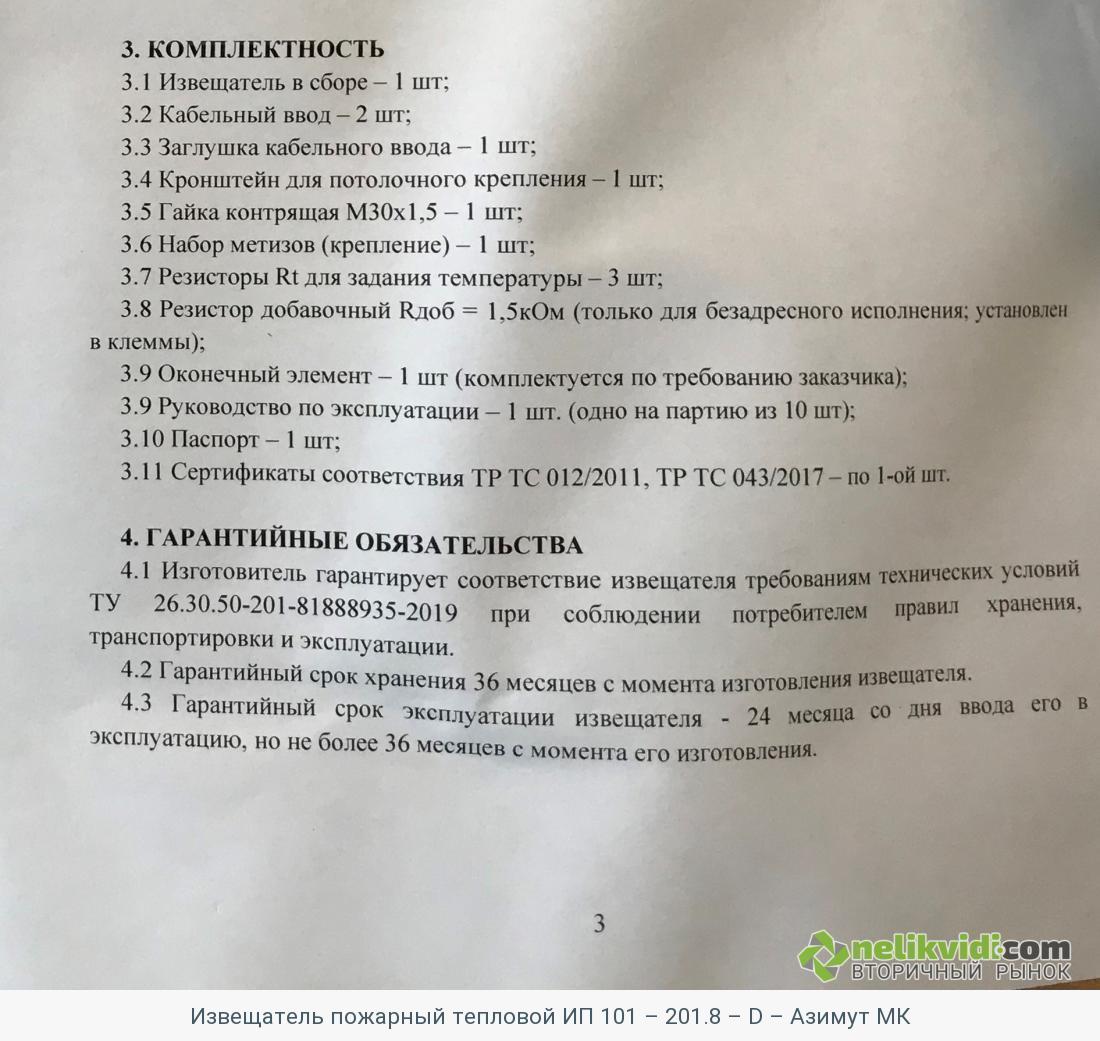 3. КОМПЛЕКТНОСТЬ

3.1 Извещатель в сборе – 1 шт;
3.2 Кабельный ввод – 2 шт;
3.3 Заглушка кабельного ввода – 1 шт;
3.4 Кронштейн для потолочного крепления – 1 шт;
3.5 Гайка контрящая М30х1,5 – 1 шт;
3.6 Набор метизов (крепление) – 1 шт;
3.7 Резисторы Rt для задания температуры – 3 шт;
3.8 Резистор добавочный Rдоб = 1,5кОм (только для безадресного исполнения; установлен в клеммы);
3.9 Оконечный элемент – 1 шт (комплектуется по требованию заказчика);
3.9 Руководство по эксплуатации – 1 шт. (одно на партию из 10 шт);
3.10 Паспорт – 1 шт;
3.11 Сертификаты соответствия ТР ТС 012/2011, ТР ТС 043/2017 – по 1-ой шт.

4. ГАРАНТИЙНЫЕ ОБЯЗАТЕЛЬСТВА

4.1 Изготовитель гарантирует соответствие извещателя требованиям технических условий ТУ 26.30.50-201-81888935-2019 при соблюдении потребителем правил хранения, транспортировки и эксплуатации.

4.2 Гарантийный срок хранения 36 месяцев с момента изготовления извещателя.

4.3 Гарантийный срок эксплуатации извещателя - 24 месяца со дня ввода его в эксплуатацию, но не более 36 месяцев с момента его изготовления.

3

nelikvidi.com
ВТОРИЧНЫЙ РЫНОК

Извещатель пожарный тепловой ИП 101 – 201.8 – D – Азимут МК